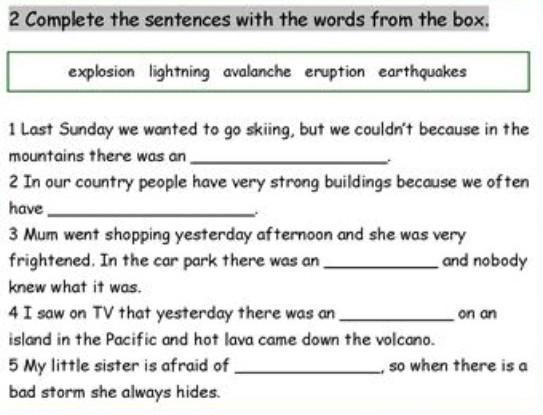 2 Complete the sentences with the words from the box.

explosion lightning avalanche eruption earthquakes

1 Last Sunday we wanted to go skiing, but we couldn't because in the mountains there was an ____.

2 In our country people have very strong buildings because we often have ____.

3 Mum went shopping yesterday afternoon and she was very frightened. In the car park there was an ____ and nobody knew what it was.

4 I saw on TV that yesterday there was an ____ on an island in the Pacific and hot lava came down the volcano.

5 My little sister is afraid of ____, so when there is a bad storm she always hides.